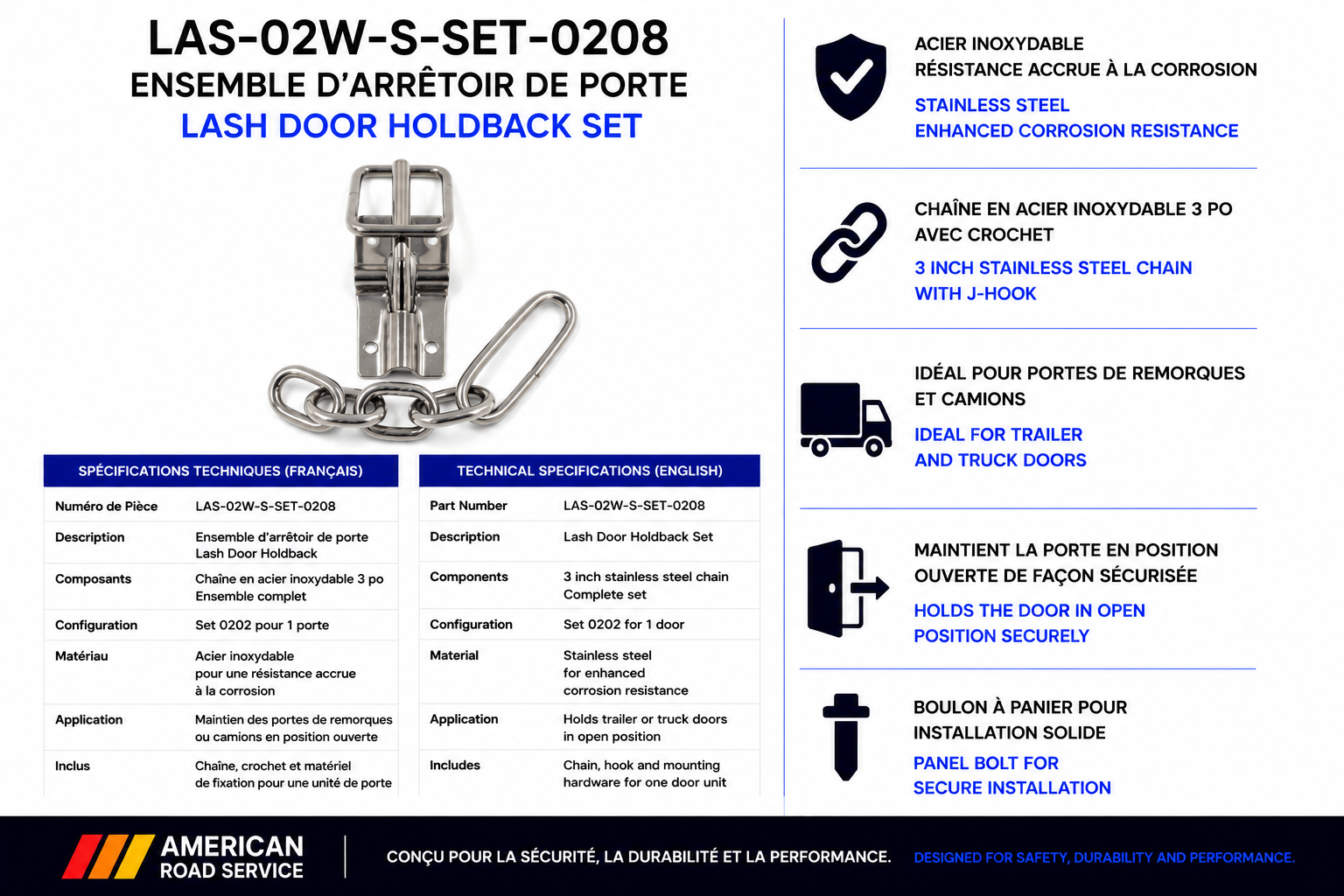 LAS-02W-S-SET-0208
ENSEMBLE D'ARRÊTOIR DE PORTE
LASH DOOR HOLDBACK SET

| SPÉCIFICATIONS TECHNIQUES (FRANÇAIS) | |
|---|---|
| Numéro de Pièce | LAS-02W-S-SET-0208 |
| Description | Ensemble d'arrêtoir de porte Lash Door Holdback |
| Composants | Chaîne en acier inoxydable 3 po Ensemble complet |
| Configuration | Set 0202 pour 1 porte |
| Matériau | Acier inoxydable pour une résistance accrue à la corrosion |
| Application | Maintien des portes de remorques ou camions en position ouverte |
| Inclus | Chaîne, crochet et matériel de fixation pour une unité de porte |

| TECHNICAL SPECIFICATIONS (ENGLISH) | |
|---|---|
| Part Number | LAS-02W-S-SET-0208 |
| Description | Lash Door Holdback Set |
| Components | 3 inch stainless steel chain Complete set |
| Configuration | Set 0202 for 1 door |
| Material | Stainless steel for enhanced corrosion resistance |
| Application | Holds trailer or truck doors in open position |
| Includes | Chain, hook and mounting hardware for one door unit |

ACIER INOXYDABLE
RÉSISTANCE ACCRUE À LA CORROSION
STAINLESS STEEL
ENHANCED CORROSION RESISTANCE

CHAÎNE EN ACIER INOXYDABLE 3 PO AVEC CROCHET
3 INCH STAINLESS STEEL CHAIN WITH J-HOOK

IDÉAL POUR PORTES DE REMORQUES ET CAMIONS
IDEAL FOR TRAILER AND TRUCK DOORS

MAINTIENT LA PORTE EN POSITION OUVERTE DE FAÇON SÉCURISÉE
HOLDS THE DOOR IN OPEN POSITION SECURELY

BOULON À PANIER POUR INSTALLATION SOLIDE
PANEL BOLT FOR SECURE INSTALLATION

AMERICAN ROAD SERVICE
CONÇU POUR LA SÉCURITÉ, LA DURABILITÉ ET LA PERFORMANCE.
DESIGNED FOR SAFETY, DURABILITY AND PERFORMANCE.